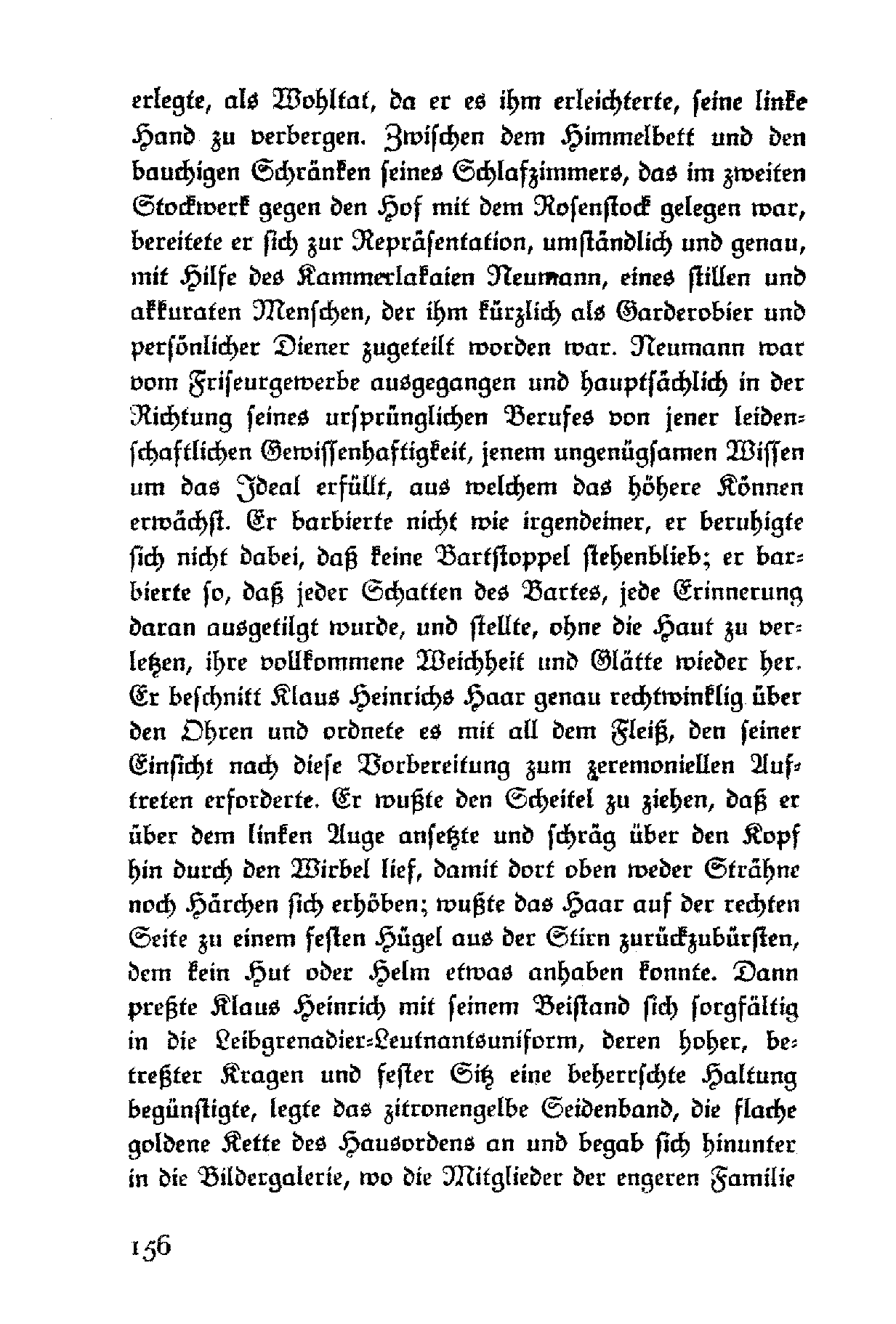 erlegte, als Wohltat, da er es ihm erleichterte, seine linke Hand zu verbergen. Zwischen dem Himmelbett und den bauchigen Schränken seines Schlafzimmers, das im zweiten Stockwerk gegen den Hof mit dem Rosenstock gelegen war, bereitete er sich zur Repräsentation, umständlich und genau, mit Hilfe des Kammerlakaien Neumann, eines stillen und akkuraten Menschen, der ihm kürzlich als Garderobier und persönlicher Diener zugeteilt worden war. Neumann war vom Friseurgewerbe ausgegangen und hauptsächlich in der Richtung seines ursprünglichen Berufes von jener leidenschaftlichen Gewissenhaftigkeit, jenem ungenügsamen Wissen um das Ideal erfüllt, aus welchem das höhere Können erwächst. Er barbierte nicht wie irgendeiner, er beruhigte sich nicht dabei, daß keine Bartstoppel stehenblieb; er barbierte so, daß jeder Schatten des Bartes, jede Erinnerung daran ausgetilgt wurde, und stellte, ohne die Haut zu verletzen, ihre vollkommene Weichheit und Glätte wieder her. Er beschnitt Klaus Heinrichs Haar genau rechtwinklig über den Ohren und ordnete es mit all dem Fleiß, den seiner Einsicht nach diese Vorbereitung zum zeremoniellen Auftreten erforderte. Er wußte den Scheitel zu ziehen, daß er über dem linken Auge ansetzte und schräg über den Kopf hin durch den Wirbel lief, damit dort oben weder Strähne noch Härchen sich erhöben; wußte das Haar auf der rechten Seite zu einem festen Hügel aus der Stirn zurückzubürsten, dem kein Hut oder Helm etwas anhaben konnte. Dann preßte Klaus Heinrich mit seinem Beistand sich sorgfältig in die Leibgrenadier-Leutnantsuniform, deren hoher, betreßter Kragen und fester Sitz eine beherrschte Haltung begünstigte, legte das zitronengelbe Seidenband, die flache goldene Kette des Hausordens an und begab sich hinunter in die Bildergalerie, wo die Mitglieder der engeren Familie

156